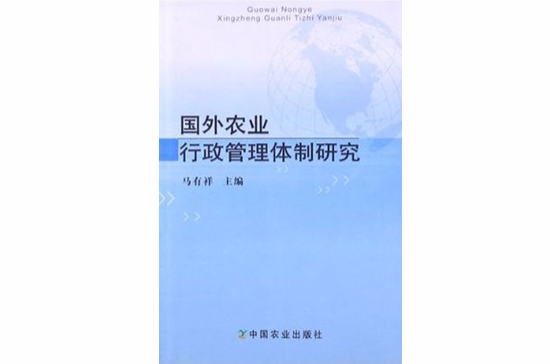 Guowai Nongye
Xingzheng Guanli Tizhi Yanjiu

国外农业
行政管理体制研究

马有祥　主编

中国农业出版社